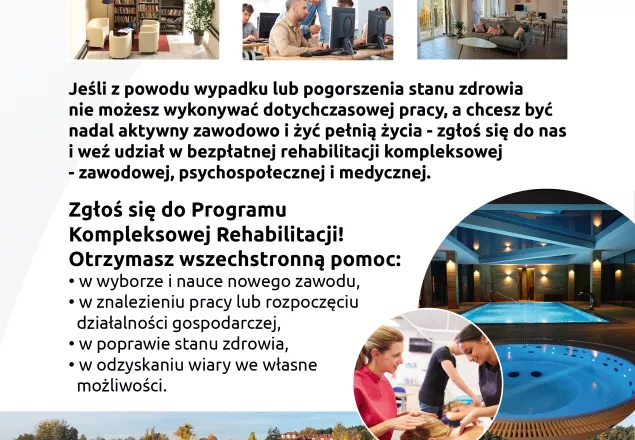 Jeśli z powodu wypadku lub pogorszenia stanu zdrowia nie możesz wykonywać dotychczasowej pracy, a chcesz być nadal aktywny zawodowo i żyć pełnią życia - zgłoś się do nas i weź udział w bezpłatnej rehabilitacji kompleksowej - zawodowej, psychospołecznej i medycznej.

Zgłoś się do Programu Kompleksowej Rehabilitacji!
Otrzymasz wszechstronną pomoc:
• w wyborze i nauce nowego zawodu,
• w znalezieniu pracy lub rozpoczęciu działalności gospodarczej,
• w poprawie stanu zdrowia,
• w odzyskaniu wiary we własne możliwości.